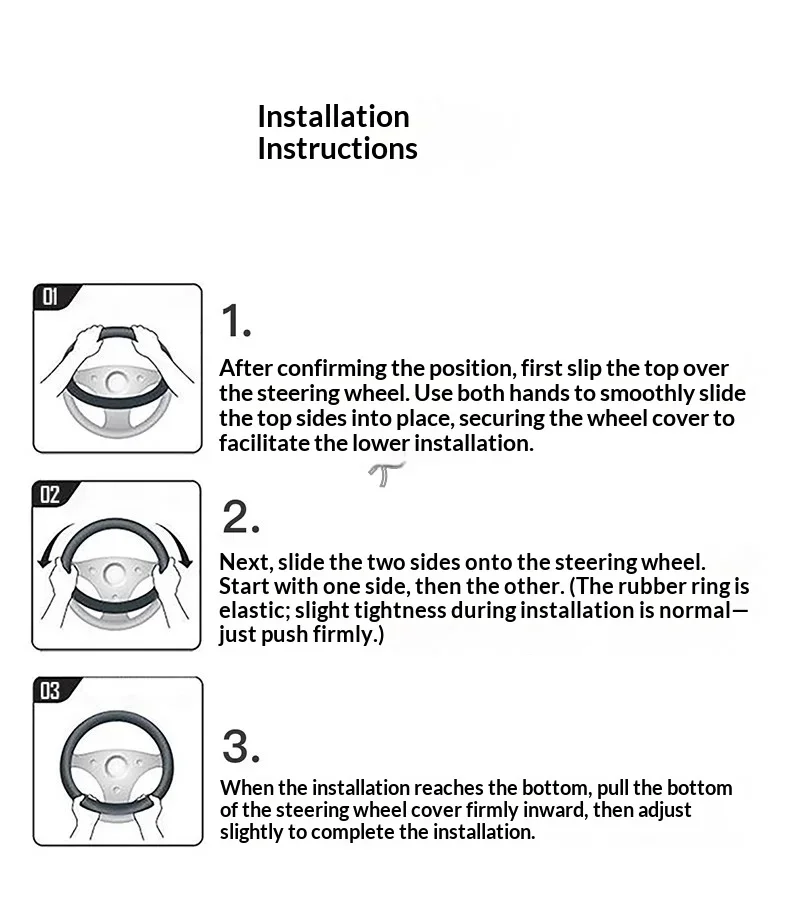 Installation Instructions

01

1.

After confirming the position, first slip the top over the steering wheel. Use both hands to smoothly slide the top sides into place, securing the wheel cover to facilitate the lower installation.

02

2.

Next, slide the two sides onto the steering wheel. Start with one side, then the other. (The rubber ring is elastic; slight tightness during installation is normal—just push firmly.)

03

3.

When the installation reaches the bottom, pull the bottom of the steering wheel cover firmly inward, then adjust slightly to complete the installation.